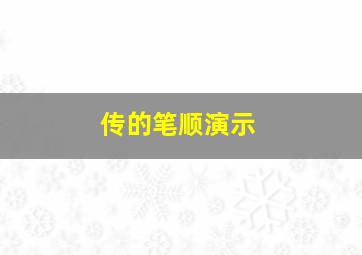 传的笔顺演示